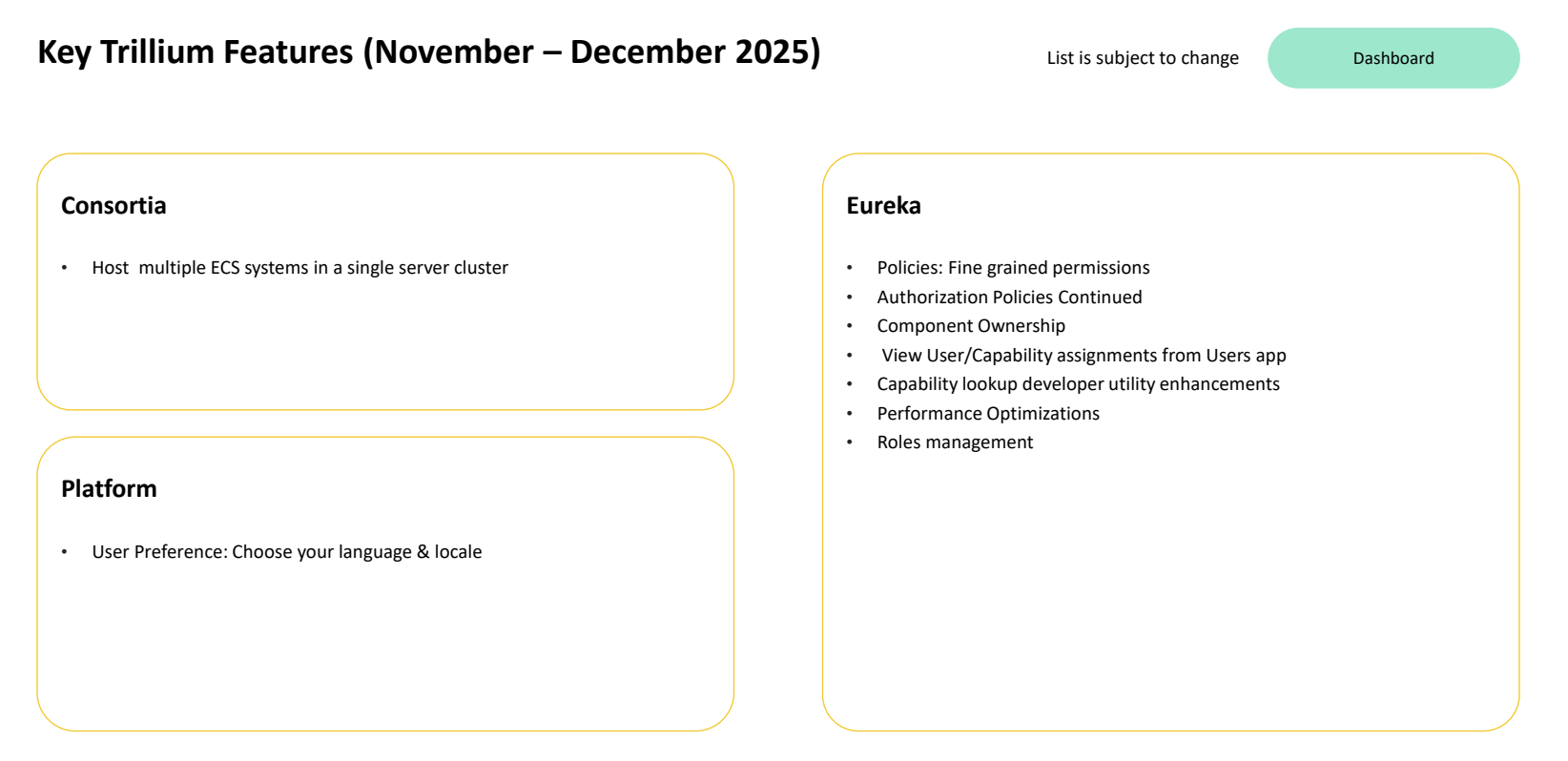 Key Trillium Features (November – December 2025)

List is subject to change

Dashboard

Consortia

• Host multiple ECS systems in a single server cluster

Platform

• User Preference: Choose your language & locale

Eureka

• Policies: Fine grained permissions
• Authorization Policies Continued
• Component Ownership
• View User/Capability assignments from Users app
• Capability lookup developer utility enhancements
• Performance Optimizations
• Roles management